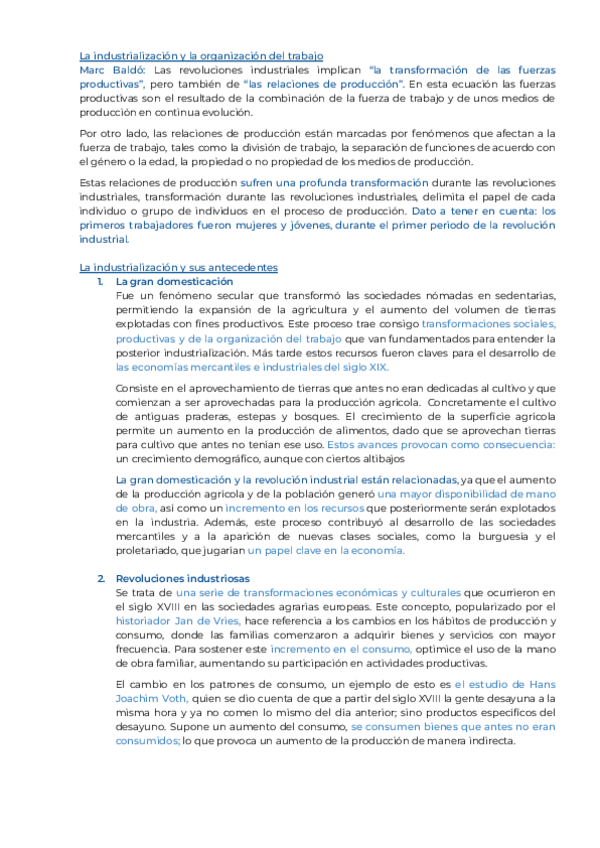 La industrialización y la organización del trabajo
Marc Baldó: Las revoluciones industriales implican "la transformación de las fuerzas productivas", pero también de "las relaciones de producción". En esta ecuación las fuerzas productivas son el resultado de la combinación de la fuerza de trabajo y de unos medios de producción en continua evolución.

Por otro lado, las relaciones de producción están marcadas por fenómenos que afectan a la fuerza de trabajo, tales como la división de trabajo, la separación de funciones de acuerdo con el género o la edad, la propiedad o no propiedad de los medios de producción.

Estas relaciones de producción sufren una profunda transformación durante las revoluciones industriales, transformación durante las revoluciones industriales, delimita el papel de cada individuo o grupo de individuos en el proceso de producción. Dato a tener en cuenta: los primeros trabajadores fueron mujeres y jóvenes, durante el primer periodo de la revolución industrial.

La industrialización y sus antecedentes
1. La gran domesticación
Fue un fenómeno secular que transformó las sociedades nómadas en sedentarias, permitiendo la expansión de la agricultura y el aumento del volumen de tierras explotadas con fines productivos. Este proceso trae consigo transformaciones sociales, productivas y de la organización del trabajo que van fundamentados para entender la posterior industrialización. Más tarde estos recursos fueron claves para el desarrollo de las economías mercantiles e industriales del siglo XIX.

Consiste en el aprovechamiento de tierras que antes no eran dedicadas al cultivo y que comienzan a ser aprovechadas para la producción agrícola. Concretamente el cultivo de antiguas praderas, estepas y bosques. El crecimiento de la superficie agrícola permite un aumento en la producción de alimentos, dado que se aprovechan tierras para cultivo que antes no tenían ese uso. Estos avances provocan como consecuencia: un crecimiento demográfico, aunque con ciertos altibajos

La gran domesticación y la revolución industrial están relacionadas, ya que el aumento de la producción agrícola y de la población generó una mayor disponibilidad de mano de obra, así como un incremento en los recursos que posteriormente serán explotados en la industria. Además, este proceso contribuyó al desarrollo de las sociedades mercantiles y a la aparición de nuevas clases sociales, como la burguesía y el proletariado, que jugarían un papel clave en la economía.

2. Revoluciones industriosas
Se trata de una serie de transformaciones económicas y culturales que ocurrieron en el siglo XVIII en las sociedades agrarias europeas. Este concepto, popularizado por el historiador Jan de Vries, hace referencia a los cambios en los hábitos de producción y consumo, donde las familias comenzaron a adquirir bienes y servicios con mayor frecuencia. Para sostener este incremento en el consumo, optimice el uso de la mano de obra familiar, aumentando su participación en actividades productivas.

El cambio en los patrones de consumo, un ejemplo de esto es el estudio de Hans Joachim Voth, quien se dio cuenta de que a partir del siglo XVIII la gente desayuna a la misma hora y ya no comen lo mismo del día anterior; sino productos específicos del desayuno. Supone un aumento del consumo, se consumen bienes que antes no eran consumidos; lo que provoca un aumento de la producción de manera indirecta.